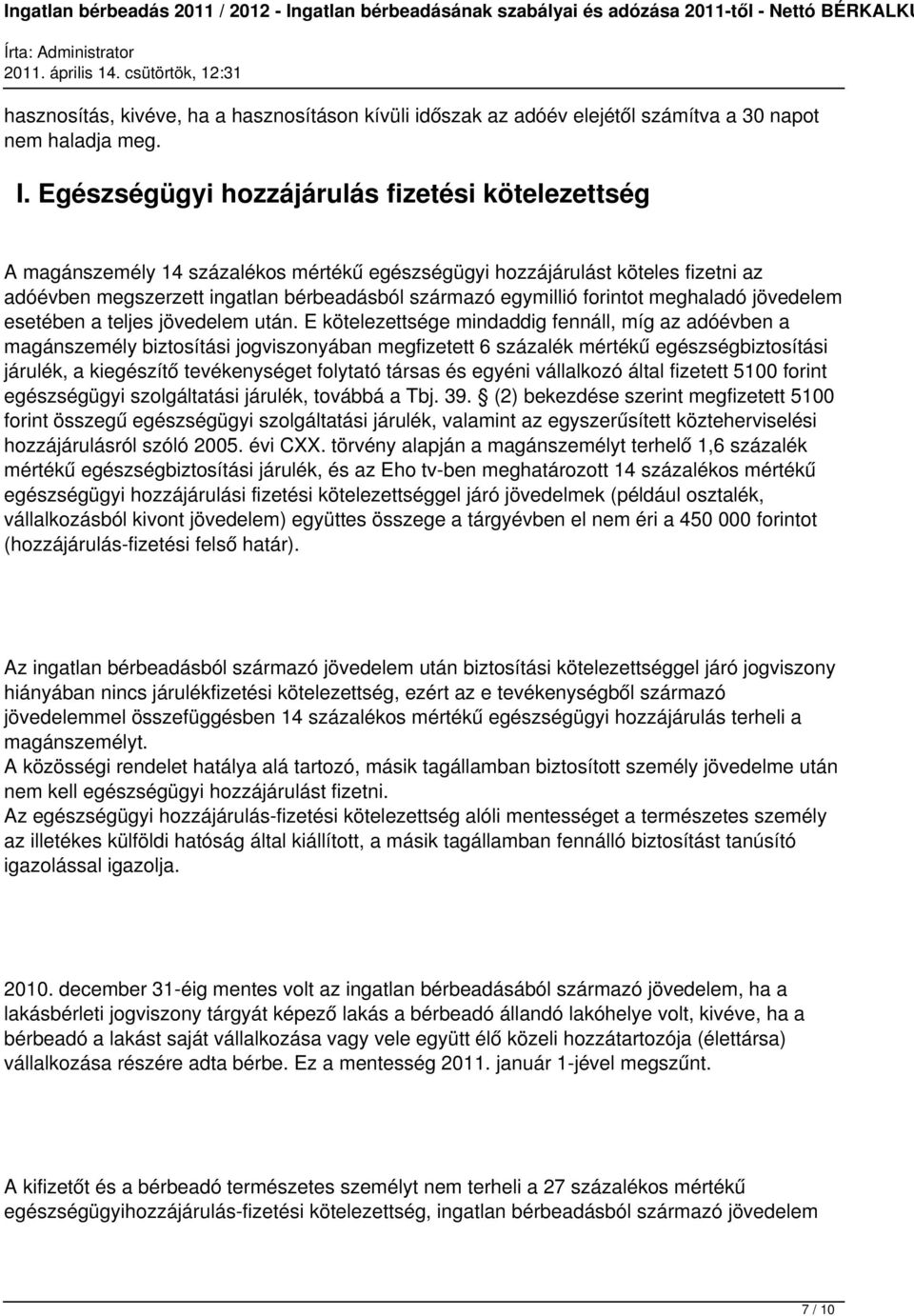 Ingatlan bérbeadás 2011 / 2012 - Ingatlan bérbeadásának szabályai és adózása 2011-től - Nettó BÉRKALKU
Írta: Administrator
2011. április 14. csütörtök, 12:31

hasznosítás, kivéve, ha a hasznosításon kívüli időszak az adóév elejétől számítva a 30 napot nem haladja meg.

I. Egészségügyi hozzájárulás fizetési kötelezettség

A magánszemély 14 százalékos mértékű egészségügyi hozzájárulást köteles fizetni az adóévben megszerzett ingatlan bérbeadásból származó egymillió forintot meghaladó jövedelem esetében a teljes jövedelem után. E kötelezettsége mindaddig fennáll, míg az adóévben a magánszemély biztosítási jogviszonyában megfizetett 6 százalék mértékű egészségbiztosítási járulék, a kiegészítő tevékenységet folytató társas és egyéni vállalkozó által fizetett 5100 forint egészségügyi szolgáltatási járulék, továbbá a Tbj. 39. § (2) bekezdése szerint megfizetett 5100 forint összegű egészségügyi szolgáltatási járulék, valamint az egyszerűsített közteherviselési hozzájárulásról szóló 2005. évi CXX. törvény alapján a magánszemélyt terhelő 1,6 százalék mértékű egészségbiztosítási járulék, és az Eho tv-ben meghatározott 14 százalékos mértékű egészségügyi hozzájárulási fizetési kötelezettséggel járó jövedelmek (például osztalék, vállalkozásból kivont jövedelem) együttes összege a tárgyévben el nem éri a 450 000 forintot (hozzájárulás-fizetési felső határ).

Az ingatlan bérbeadásból származó jövedelem után biztosítási kötelezettséggel járó jogviszony hiányában nincs járulékfizetési kötelezettség, ezért az e tevékenységből származó jövedelemmel összefüggésben 14 százalékos mértékű egészségügyi hozzájárulás terheli a magánszemélyt.
A közösségi rendelet hatálya alá tartozó, másik tagállamban biztosított személy jövedelme után nem kell egészségügyi hozzájárulást fizetni.
Az egészségügyi hozzájárulás-fizetési kötelezettség alóli mentességet a természetes személy az illetékes külföldi hatóság által kiállított, a másik tagállamban fennálló biztosítást tanúsító igazolással igazolja.

2010. december 31-éig mentes volt az ingatlan bérbeadásából származó jövedelem, ha a lakásbérleti jogviszony tárgyát képező lakás a bérbeadó állandó lakóhelye volt, kivéve, ha a bérbeadó a lakást saját vállalkozása vagy vele együtt élő közeli hozzátartozója (élettársa) vállalkozása részére adta bérbe. Ez a mentesség 2011. január 1-jével megszűnt.

A kifizetőt és a bérbeadó természetes személyt nem terheli a 27 százalékos mértékű egészségügyihozzájárulás-fizetési kötelezettség, ingatlan bérbeadásból származó jövedelem

7 / 10